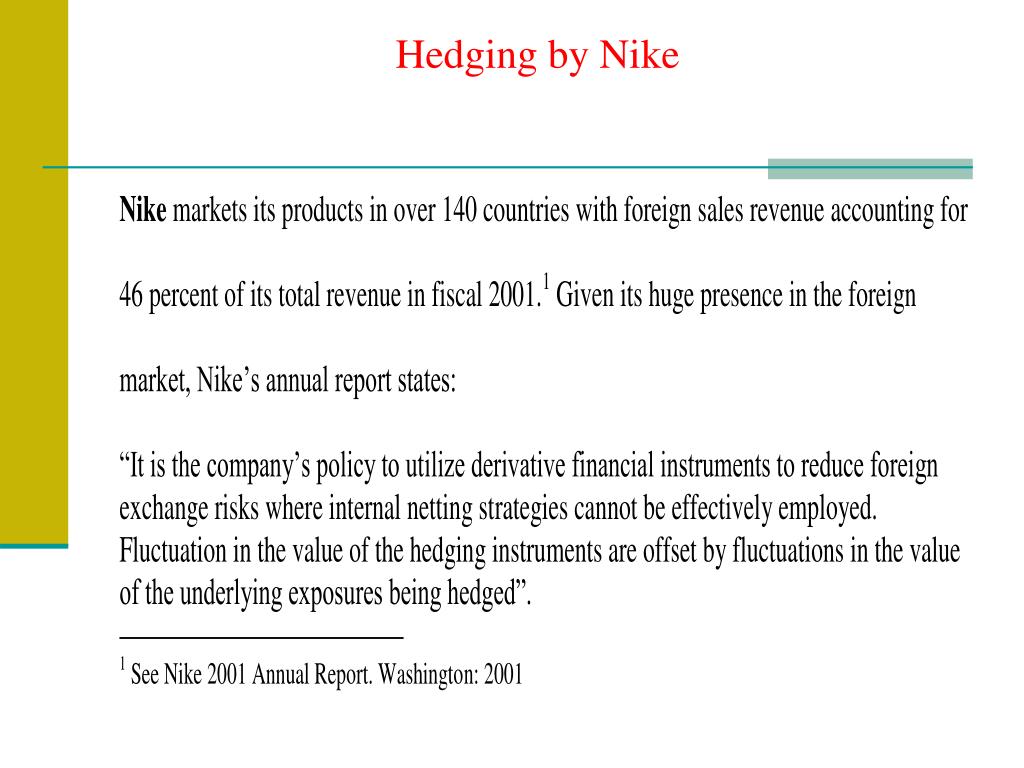 Hedging by Nike

Nike markets its products in over 140 countries with foreign sales revenue accounting for 46 percent of its total revenue in fiscal 2001.$^1$ Given its huge presence in the foreign market, Nike’s annual report states:

“It is the company’s policy to utilize derivative financial instruments to reduce foreign exchange risks where internal netting strategies cannot be effectively employed. Fluctuation in the value of the hedging instruments are offset by fluctuations in the value of the underlying exposures being hedged”.

$^1$ See Nike 2001 Annual Report. Washington: 2001